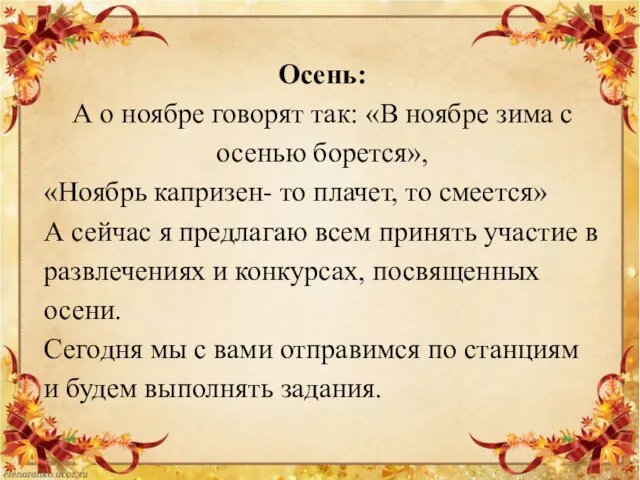 Осень:
А о ноябре говорят так: «В ноябре зима с осенью борется»,
«Ноябрь капризен- то плачет, то смеется»
А сейчас я предлагаю всем принять участие в развлечениях и конкурсах, посвященных осени.
Сегодня мы с вами отправимся по станциям и будем выполнять задания.

elenaranko.ucoz.ru